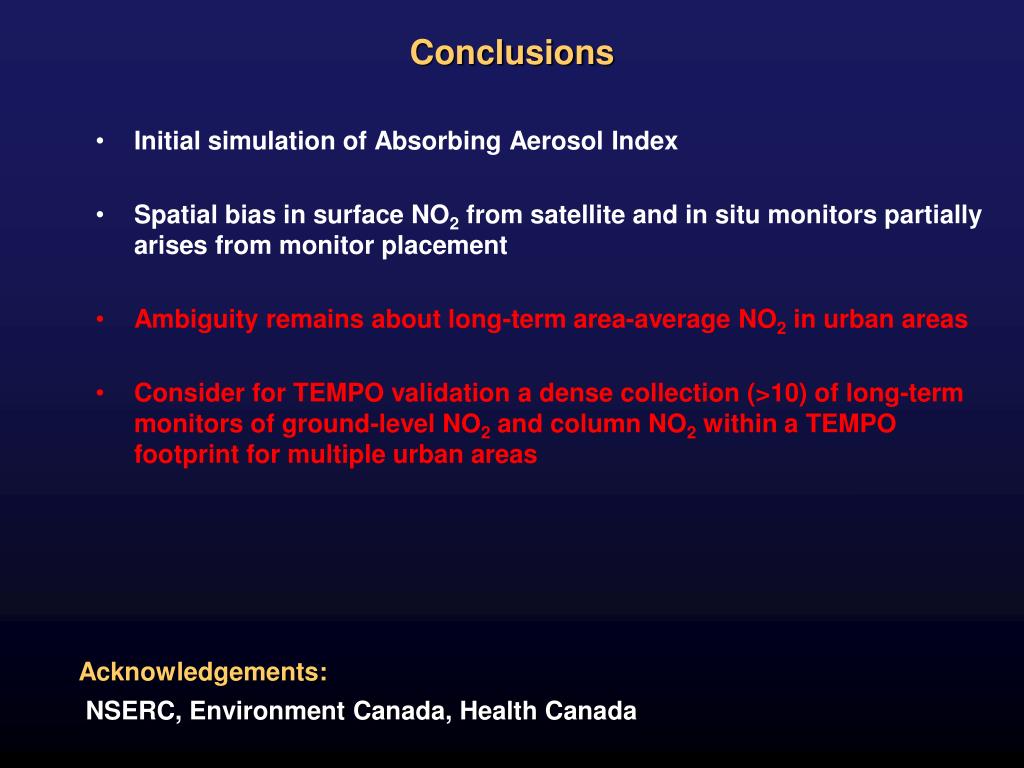 Conclusions

• Initial simulation of Absorbing Aerosol Index

• Spatial bias in surface $NO_2$ from satellite and in situ monitors partially arises from monitor placement

• Ambiguity remains about long-term area-average $NO_2$ in urban areas

• Consider for TEMPO validation a dense collection (>10) of long-term monitors of ground-level $NO_2$ and column $NO_2$ within a TEMPO footprint for multiple urban areas

Acknowledgements:
NSERC, Environment Canada, Health Canada